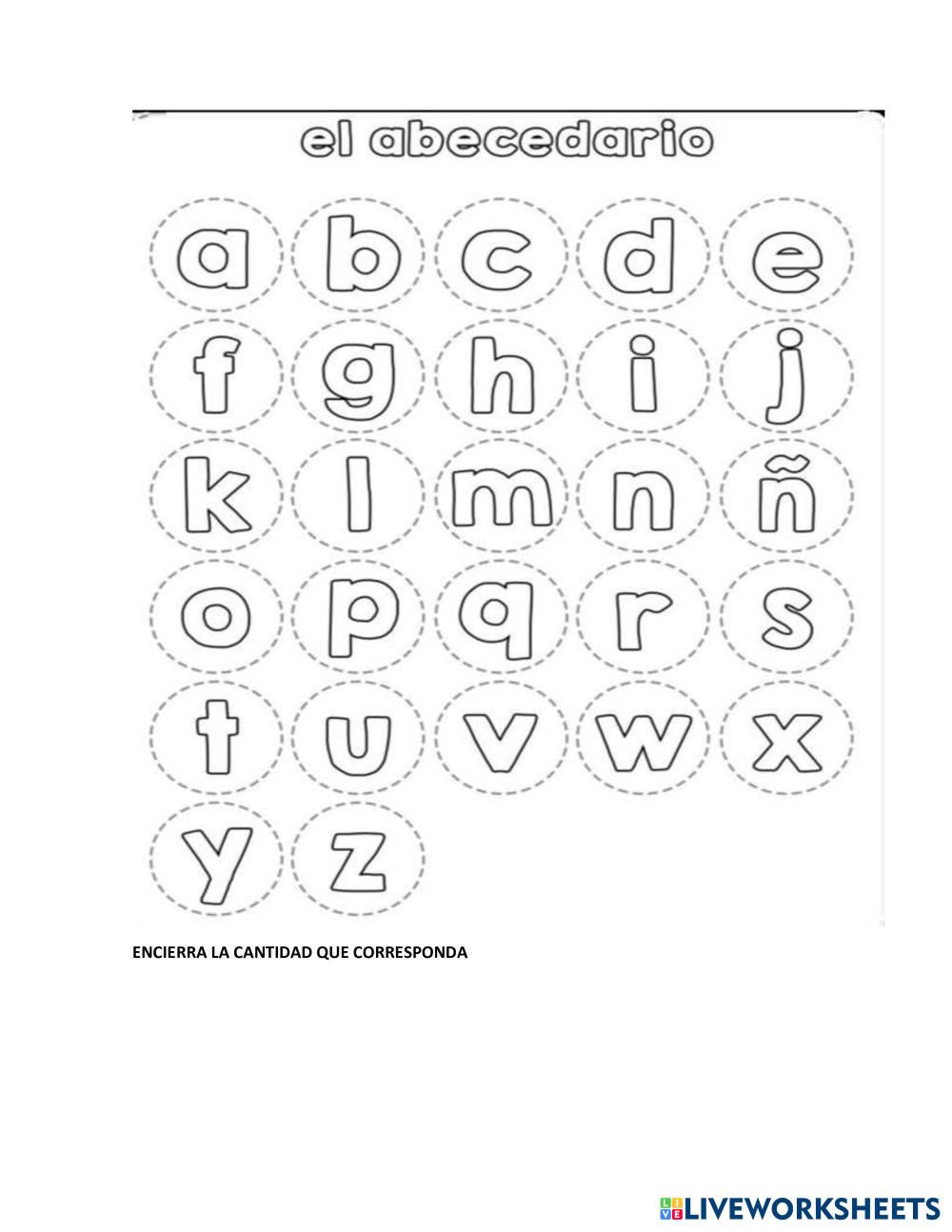 el abecedario

a b c d e
f g h i j
k l m n ñ
o p q r s
t u v w x
y z

ENCIERRA LA CANTIDAD QUE CORRESPONDA

LIVEWORKSHEETS